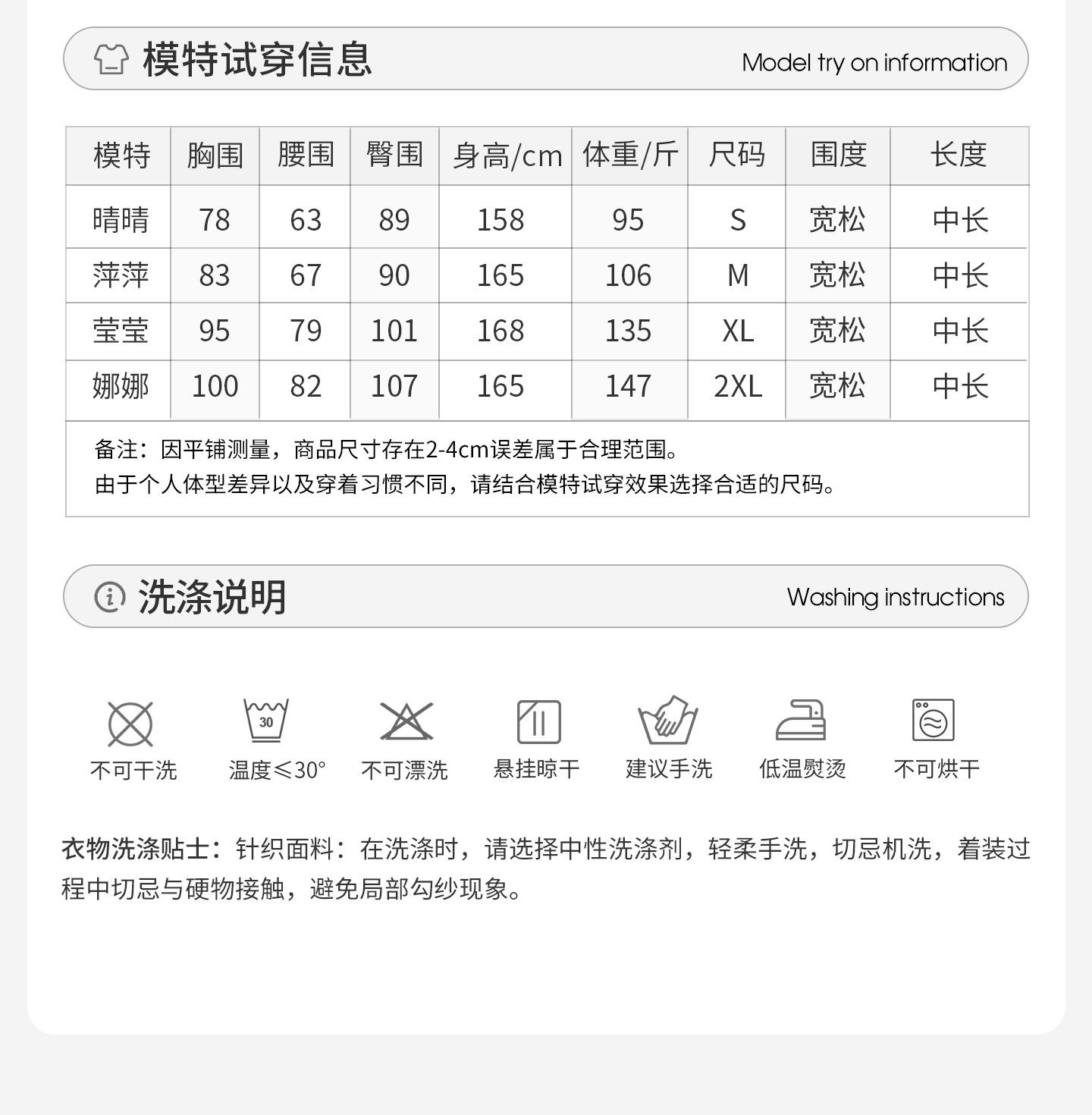 模特试穿信息

Model try on information

| 模特 | 胸围 | 腰围 | 臀围 | 身高/cm | 体重/斤 | 尺码 | 围度 | 长度 |
|---|---|---|---|---|---|---|---|---|
| 晴晴 | 78 | 63 | 89 | 158 | 95 | S | 宽松 | 中长 |
| 萍萍 | 83 | 67 | 90 | 165 | 106 | M | 宽松 | 中长 |
| 莹莹 | 95 | 79 | 101 | 168 | 135 | XL | 宽松 | 中长 |
| 娜娜 | 100 | 82 | 107 | 165 | 147 | 2XL | 宽松 | 中长 |

备注：因平铺测量，商品尺寸存在2-4cm误差属于合理范围。
由于个人体型差异以及穿着习惯不同，请结合模特试穿效果选择合适的尺码。

洗涤说明

Washing instructions

30

不可干洗 温度≤30° 不可漂洗 悬挂晾干 建议手洗 低温熨烫 不可烘干

衣物洗涤贴士：针织面料：在洗涤时，请选择中性洗涤剂，轻柔手洗，切忌机洗，着装过程中切忌与硬物接触，避免局部勾纱现象。